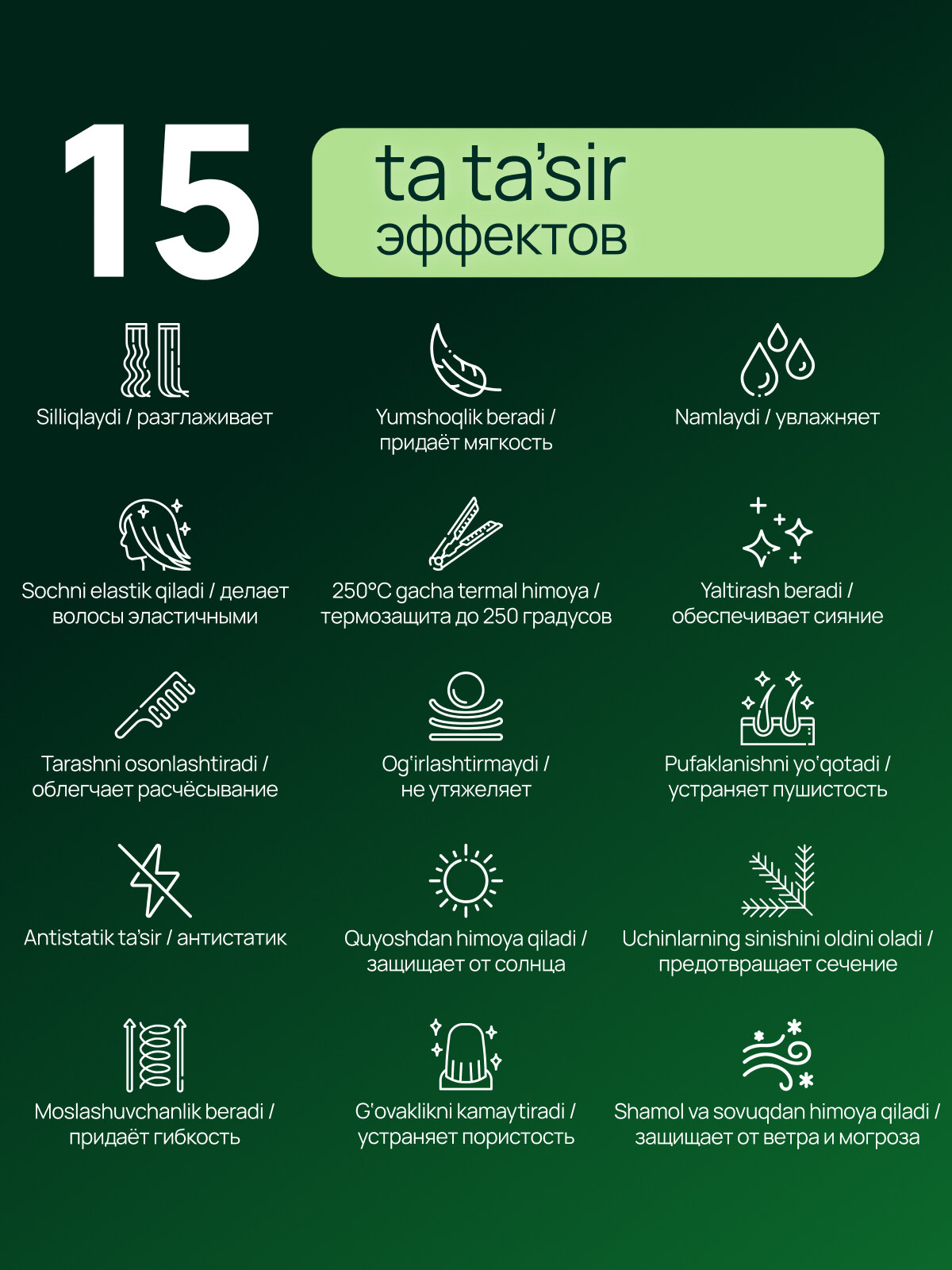 15

ta ta'sir
эффектов

Silliqlaydi / разглаживает

Yumshoqlik beradi / придаёт мягкость

Namlaydi / увлажняет

Sochni elastik qiladi / делает волосы эластичными

250°C gacha termal himoya / термозащита до 250 градусов

Yaltirash beradi / обеспечивает сияние

Tarashni osonlashtiradi / облегчает расчёсывание

Og'irlashtirmaydi / не утяжеляет

Pufaklanishni yo'qotadi / устраняет пушистость

Antistatik ta'sir / антистатик

Quyoshdan himoya qiladi / защищает от солнца

Uchinlarning sinishini oldini oladi / предотвращает сечение

Moslashuvchanlik beradi / придаёт гибкость

G'ovaklikni kamaytiradi / устраняет пористость

Shamol va sovuqdan himoya qiladi / защищает от ветра и могроза